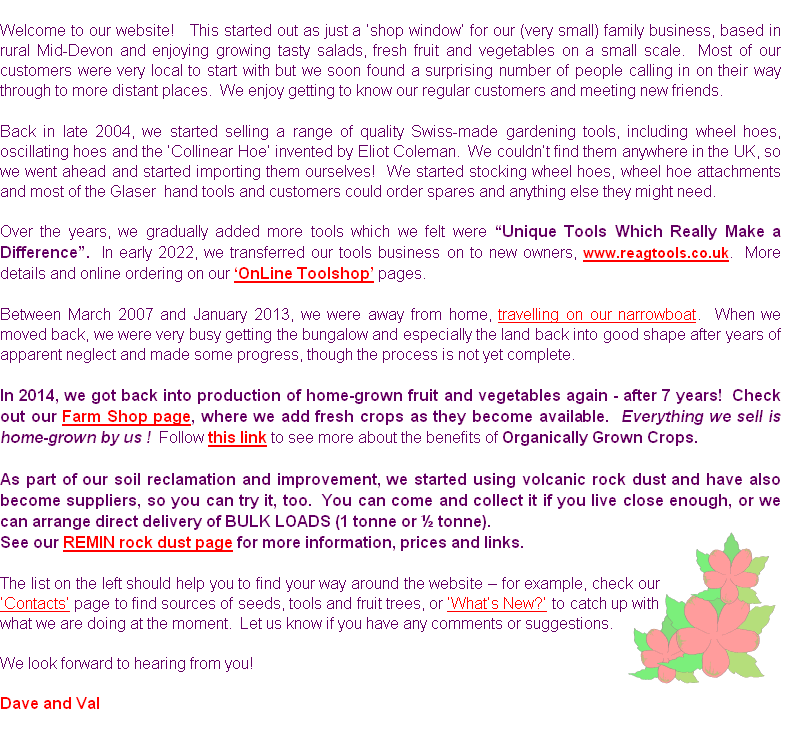 Welcome to our website! This started out as just a 'shop window' for our (very small) family business, based in rural Mid-Devon and enjoying growing tasty salads, fresh fruit and vegetables on a small scale. Most of our customers were very local to start with but we soon found a surprising number of people calling in on their way through to more distant places. We enjoy getting to know our regular customers and meeting new friends.

Back in late 2004, we started selling a range of quality Swiss-made gardening tools, including wheel hoes, oscillating hoes and the 'Collinear Hoe' invented by Eliot Coleman. We couldn't find them anywhere in the UK, so we went ahead and started importing them ourselves! We started stocking wheel hoes, wheel hoe attachments and most of the Glaser hand tools and customers could order spares and anything else they might need.

Over the years, we gradually added more tools which we felt were "Unique Tools Which Really Make a Difference". In early 2022, we transferred our tools business on to new owners, www.reagtools.co.uk. More details and online ordering on our 'OnLine Toolshop' pages.

Between March 2007 and January 2013, we were away from home, travelling on our narrowboat. When we moved back, we were very busy getting the bungalow and especially the land back into good shape after years of apparent neglect and made some progress, though the process is not yet complete.

In 2014, we got back into production of home-grown fruit and vegetables again - after 7 years! Check out our Farm Shop page, where we add fresh crops as they become available. Everything we sell is home-grown by us ! Follow this link to see more about the benefits of Organically Grown Crops.

As part of our soil reclamation and improvement, we started using volcanic rock dust and have also become suppliers, so you can try it, too. You can come and collect it if you live close enough, or we can arrange direct delivery of BULK LOADS (1 tonne or ½ tonne).
See our REMIN rock dust page for more information, prices and links.

The list on the left should help you to find your way around the website – for example, check our 'Contacts' page to find sources of seeds, tools and fruit trees, or 'What's New?' to catch up with what we are doing at the moment. Let us know if you have any comments or suggestions.

We look forward to hearing from you!

Dave and Val